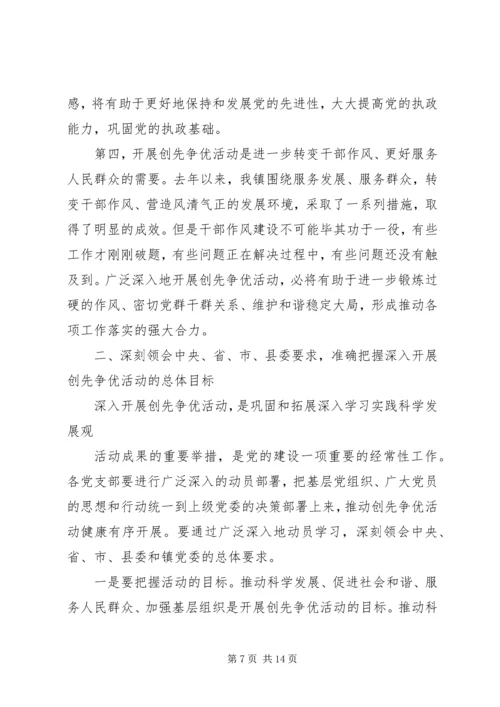 感，将有助于更好地保持和发展党的先进性，大大提高党的执政能力，巩固党的执政基础。

第四，开展创先争优活动是进一步转变干部作风、更好服务人民群众的需要。去年以来，我镇围绕服务发展、服务群众，转变干部作风、营造风清气正的发展环境，采取了一系列措施，取得了明显的成效。但是干部作风建设不可能毕其功于一役，有些工作才刚刚破题，有些问题正在解决过程中，有些问题还没有触及到。广泛深入地开展创先争优活动，必将有助于进一步锻炼过硬的作风、密切党群干群关系、维护和谐稳定大局，形成推动各项工作落实的强大合力。

二、深刻领会中央、省、市、县委要求，准确把握深入开展创先争优活动的总体目标

深入开展创先争优活动，是巩固和拓展深入学习实践科学发展观

活动成果的重要举措，是党的建设一项重要的经常性工作。各党支部要进行广泛深入的动员部署，把基层党组织、广大党员的思想和行动统一到上级党委的决策部署上来，推动创先争优活动健康有序开展。要通过广泛深入地动员学习，深刻领会中央、省、市、县委和镇党委的总体要求。

一是要把握活动的目标。推动科学发展、促进社会和谐、服务人民群众、加强基层组织是开展创先争优活动的目标。推动科

第 7 页 共 14 页